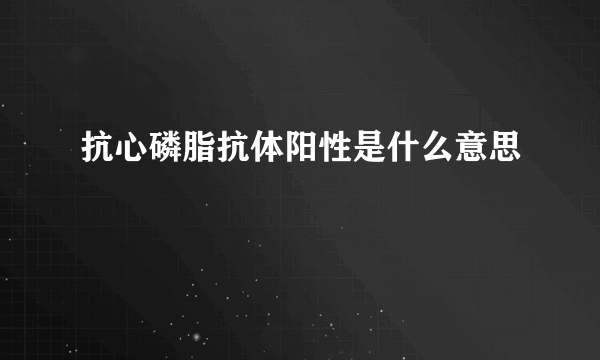 抗心磷脂抗体阳性是什么意思